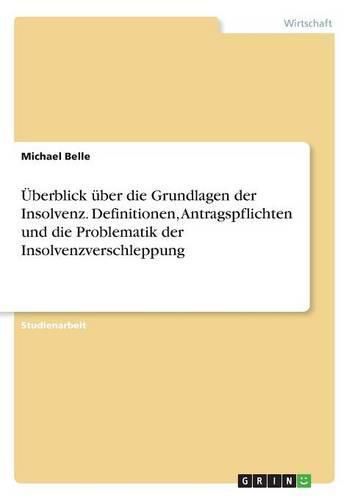 Wirtschaft

Michael Belle

Überblick über die Grundlagen der Insolvenz. Definitionen, Antragspflichten und die Problematik der Insolvenzverschleppung

Studienarbeit

GRIN